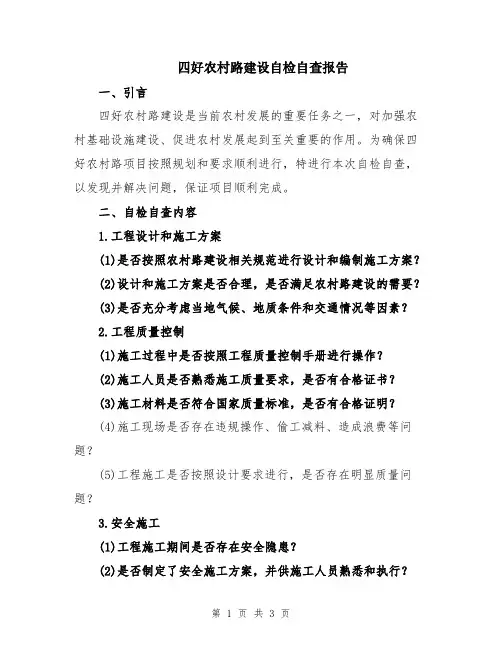 四好农村路建设自检自查报告

一、引言

四好农村路建设是当前农村发展的重要任务之一，对加强农村基础设施建设、促进农村发展起到至关重要的作用。为确保四好农村路项目按照规划和要求顺利进行，特进行本次自检自查，以发现并解决问题，保证项目顺利完成。

二、自检自查内容

1.工程设计和施工方案

(1)是否按照农村路建设相关规范进行设计和编制施工方案？

(2)设计和施工方案是否合理，是否满足农村路建设的需要？

(3)是否充分考虑当地气候、地质条件和交通情况等因素？

2.工程质量控制

(1)施工过程中是否按照工程质量控制手册进行操作？

(2)施工人员是否熟悉施工质量要求，是否有合格证书？

(3)施工材料是否符合国家质量标准，是否有合格证明？

(4)施工现场是否存在违规操作、偷工减料、造成浪费等问题？

(5)工程施工是否按照设计要求进行，是否存在明显质量问题？

3.安全施工

(1)工程施工期间是否存在安全隐患？

(2)是否制定了安全施工方案，并供施工人员熟悉和执行？

第 1 页 共 3 页